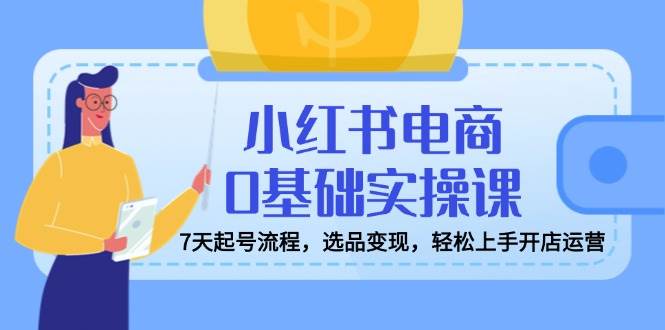 小红书电商
0基础实操课

7天起号流程，选品变现，轻松上手开店运营